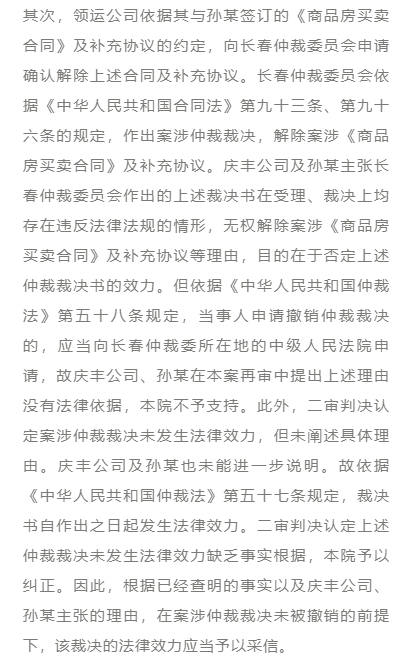 其次，领运公司依据其与孙某签订的《商品房买卖合同》及补充协议的约定，向长春仲裁委员会申请确认解除上述合同及补充协议。长春仲裁委员会依据《中华人民共和国合同法》第九十三条、第九十六条的规定，作出案涉仲裁裁决，解除案涉《商品房买卖合同》及补充协议。庆丰公司及孙某主张长春仲裁委员会作出的上述裁决书在受理、裁决上均存在违反法律法规的情形，无权解除案涉《商品房买卖合同》及补充协议等理由，目的在于否定上述仲裁裁决书的效力。但依据《中华人民共和国仲裁法》第五十八条规定，当事人申请撤销仲裁裁决的，应当向长春仲裁委所在地的中级人民法院申请，故庆丰公司、孙某在本案再审中提出上述理由没有法律依据，本院不予支持。此外，二审判决认定案涉仲裁裁决未发生法律效力，但未阐述具体理由。庆丰公司及孙某也未能进一步说明。故依据《中华人民共和国仲裁法》第五十七条规定，裁决书自作出之日起发生法律效力。二审判决认定上述仲裁裁决未发生法律效力缺乏事实根据，本院予以纠正。因此，根据已经查明的事实以及庆丰公司、孙某主张的理由，在案涉仲裁裁决未被撤销的前提下，该裁决的法律效力应当予以采信。